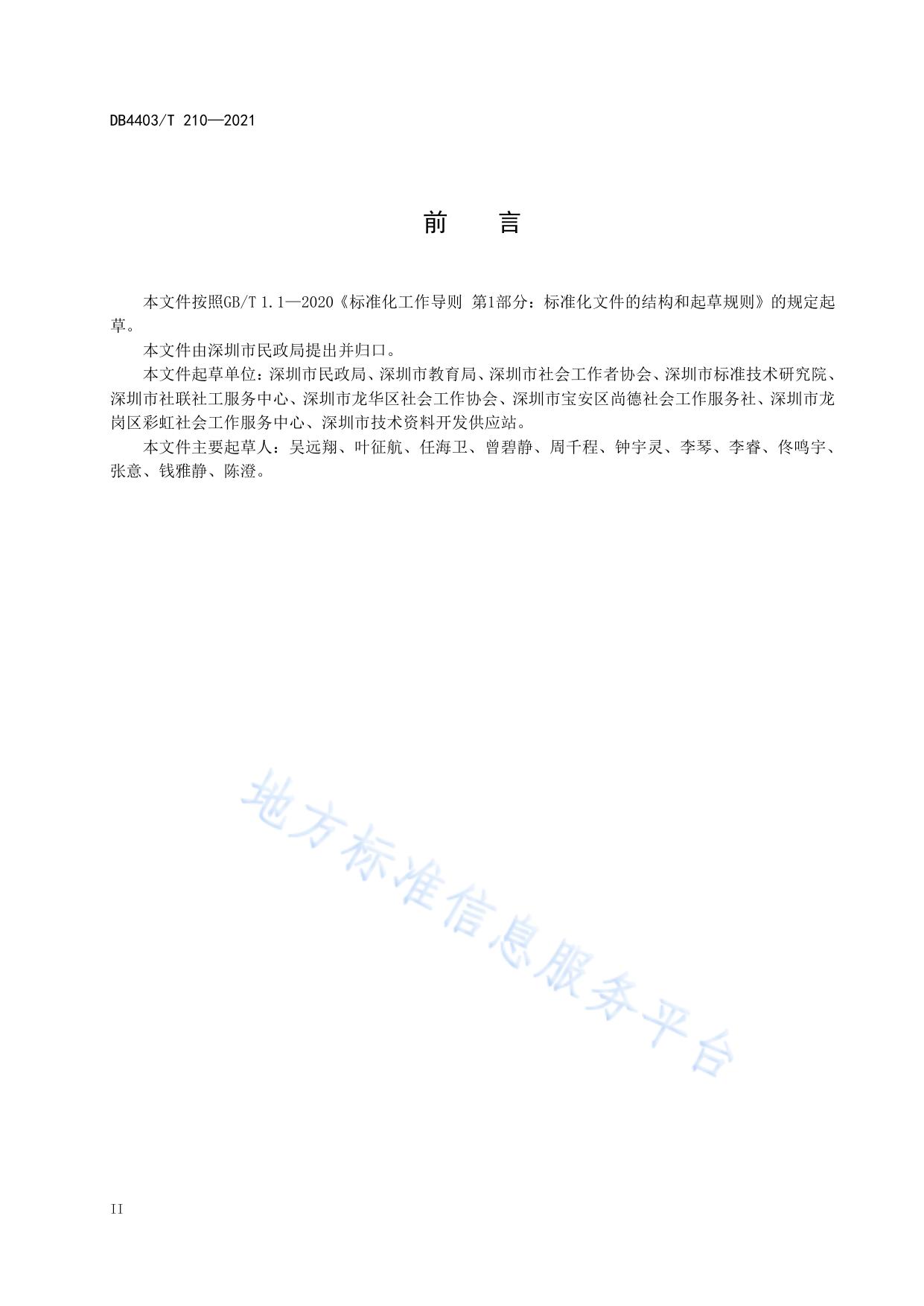 DB4403/T 210—2021

前　言

本文件按照GB/T 1.1—2020《标准化工作导则 第1部分：标准化文件的结构和起草规则》的规定起草。

本文件由深圳市民政局提出并归口。

本文件起草单位：深圳市民政局、深圳市教育局、深圳市社会工作者协会、深圳市标准技术研究院、深圳市社联社工服务中心、深圳市龙华区社会工作协会、深圳市宝安区尚德社会工作服务社、深圳市龙岗区彩虹社会工作服务中心、深圳市技术资料开发供应站。

本文件主要起草人：吴远翔、叶征航、任海卫、曾碧静、周千程、钟宇灵、李琴、李睿、佟鸣宇、张意、钱雅静、陈澄。

地方标准信息服务平台

II